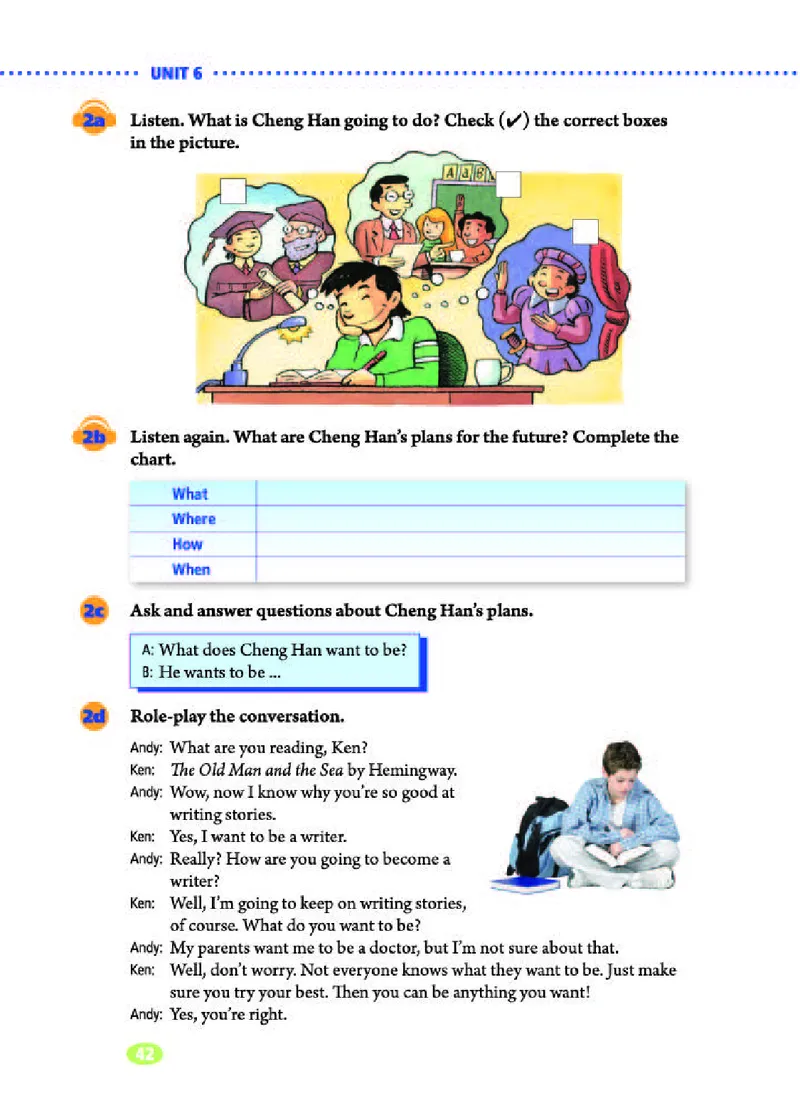 UNIT 6

2a Listen. What is Cheng Han going to do? Check (✔) the correct boxes in the picture.

A B

2b Listen again. What are Cheng Han's plans for the future? Complete the chart.

| What | |
|---|---|
| Where | |
| How | |
| When | |

2c Ask and answer questions about Cheng Han's plans.

A: What does Cheng Han want to be?
B: He wants to be ...

2d Role-play the conversation.

Andy: What are you reading, Ken?
Ken: The Old Man and the Sea by Hemingway.
Andy: Wow, now I know why you're so good at writing stories.
Ken: Yes, I want to be a writer.
Andy: Really? How are you going to become a writer?
Ken: Well, I'm going to keep on writing stories, of course. What do you want to be?
Andy: My parents want me to be a doctor, but I'm not sure about that.
Ken: Well, don't worry. Not everyone knows what they want to be. Just make sure you try your best. Then you can be anything you want!
Andy: Yes, you're right.

42